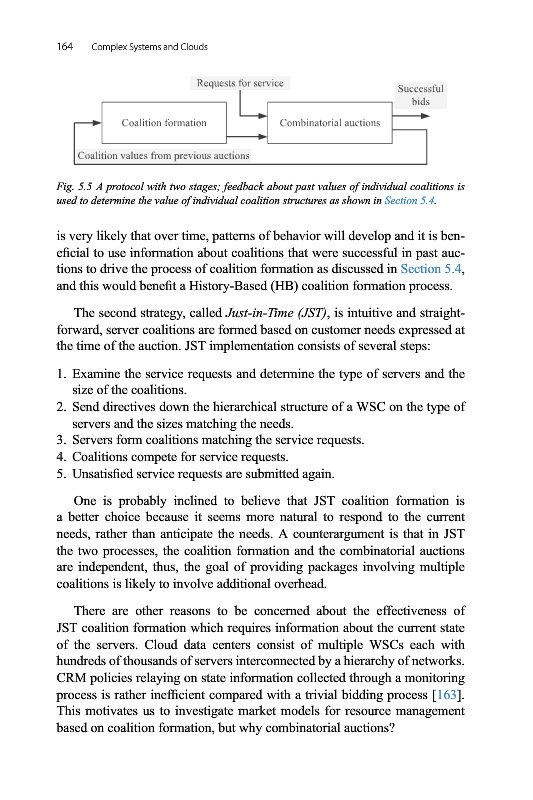 164 Complex Systems and Clouds

Requests for service

Successful bids

Coalition formation

Combinatorial auctions

Coalition values from previous auctions

Fig. 5.5 A protocol with two stages; feedback about past values of individual coalitions is used to determine the value of individual coalition structures as shown in Section 5.4.

is very likely that over time, patterns of behavior will develop and it is beneficial to use information about coalitions that were successful in past auctions to drive the process of coalition formation as discussed in Section 5.4, and this would benefit a History-Based (HB) coalition formation process.

The second strategy, called Just-in-Time (JST), is intuitive and straightforward, server coalitions are formed based on customer needs expressed at the time of the auction. JST implementation consists of several steps:

1. Examine the service requests and determine the type of servers and the size of the coalitions.
2. Send directives down the hierarchical structure of a WSC on the type of servers and the sizes matching the needs.
3. Servers form coalitions matching the service requests.
4. Coalitions compete for service requests.
5. Unsatisfied service requests are submitted again.

One is probably inclined to believe that JST coalition formation is a better choice because it seems more natural to respond to the current needs, rather than anticipate the needs. A counterargument is that in JST the two processes, the coalition formation and the combinatorial auctions are independent, thus, the goal of providing packages involving multiple coalitions is likely to involve additional overhead.

There are other reasons to be concerned about the effectiveness of JST coalition formation which requires information about the current state of the servers. Cloud data centers consist of multiple WSCs each with hundreds of thousands of servers interconnected by a hierarchy of networks. CRM policies relaying on state information collected through a monitoring process is rather inefficient compared with a trivial bidding process [163]. This motivates us to investigate market models for resource management based on coalition formation, but why combinatorial auctions?